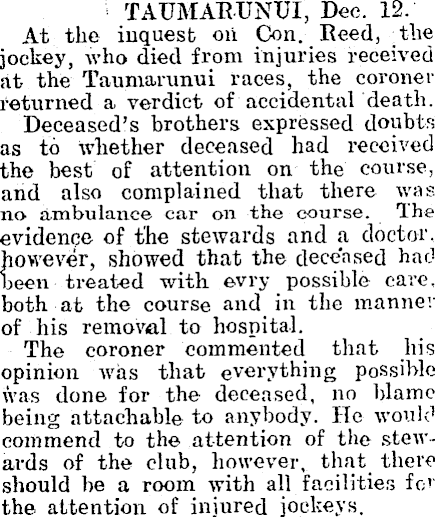 TAUMARUNUI, Dec. 12.

At the inquest on Con. Reed, the jockey, who died from injuries received at the Taumarunui races, the coroner returned a verdict of accidental death.

Deceased's brothers expressed doubts as to whether deceased had received the best of attention on the course, and also complained that there was no ambulance car on the course. The evidence of the stewards and a doctor, however, showed that the deceased had been treated with evry possible care, both at the course and in the manner of his removal to hospital.

The coroner commented that his opinion was that everything possible was done for the deceased, no blame being attachable to anybody. He would commend to the attention of the stewards of the club, however, that there should be a room with all facilities for the attention of injured jockeys.